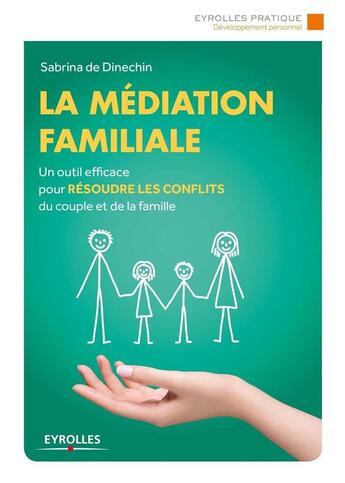 EYROLLES PRATIQUE
Développement personnel

Sabrina de Dinechin

LA MÉDIATION FAMILIALE

Un outil efficace pour RÉSOUDRE LES CONFLITS du couple et de la famille

EYROLLES